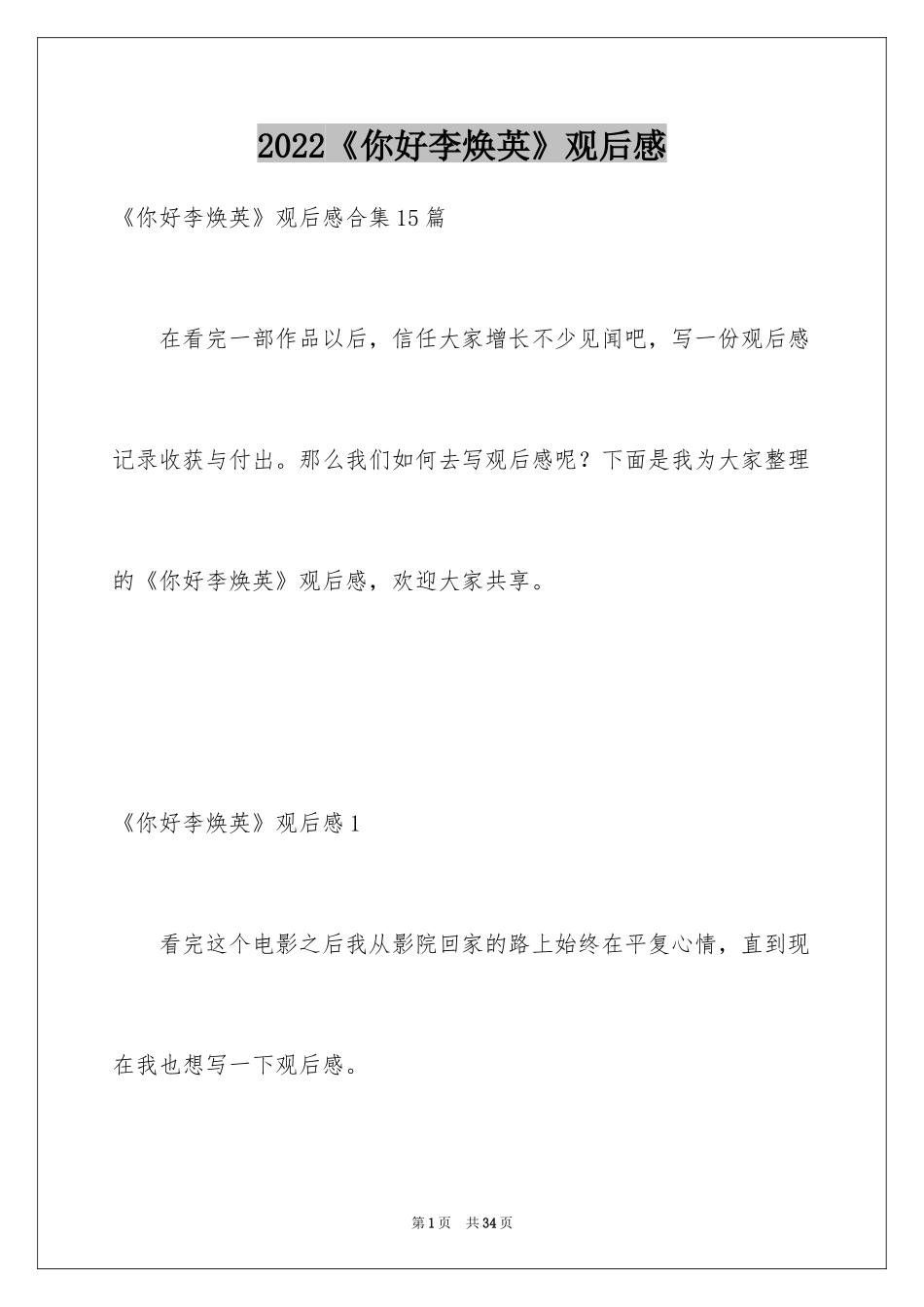 2022《你好李焕英》观后感

《你好李焕英》观后感合集15篇

在看完一部作品以后，信任大家增长不少见闻吧，写一份观后感记录收获与付出。那么我们如何去写观后感呢？下面是我为大家整理的《你好李焕英》观后感，欢迎大家共享。

《你好李焕英》观后感1

看完这个电影之后我从影院回家的路上始终在平复心情，直到现在我也想写一下观后感。

第1页 共34页